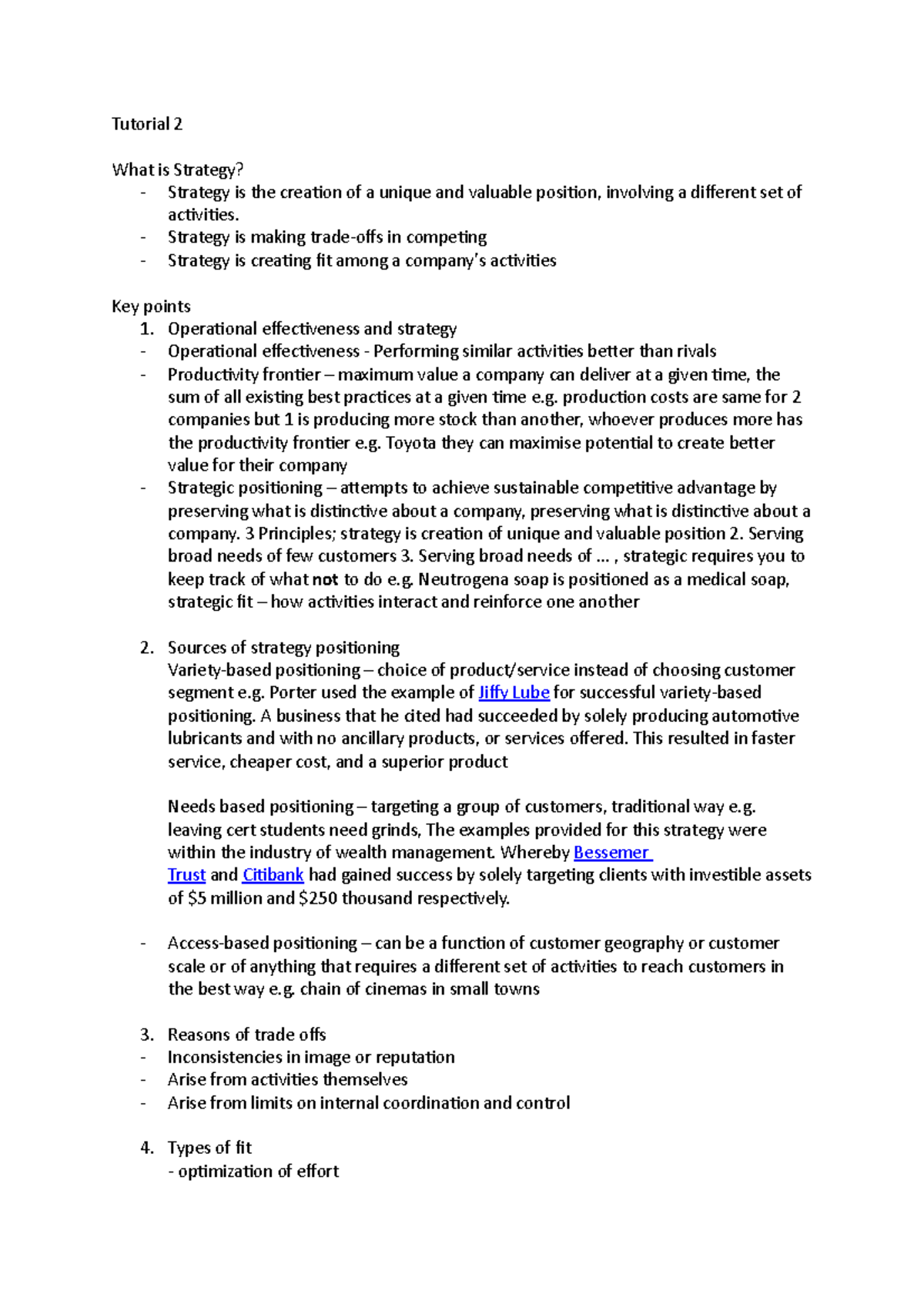 Tutorial 2

What is Strategy?
- Strategy is the creation of a unique and valuable position, involving a different set of activities.
- Strategy is making trade-offs in competing
- Strategy is creating fit among a company's activities

Key points
1. Operational effectiveness and strategy
- Operational effectiveness - Performing similar activities better than rivals
- Productivity frontier – maximum value a company can deliver at a given time, the sum of all existing best practices at a given time e.g. production costs are same for 2 companies but 1 is producing more stock than another, whoever produces more has the productivity frontier e.g. Toyota they can maximise potential to create better value for their company
- Strategic positioning – attempts to achieve sustainable competitive advantage by preserving what is distinctive about a company, preserving what is distinctive about a company. 3 Principles; strategy is creation of unique and valuable position 2. Serving broad needs of few customers 3. Serving broad needs of ... , strategic requires you to keep track of what not to do e.g. Neutrogena soap is positioned as a medical soap, strategic fit – how activities interact and reinforce one another

2. Sources of strategy positioning
Variety-based positioning – choice of product/service instead of choosing customer segment e.g. Porter used the example of Jiffy Lube for successful variety-based positioning. A business that he cited had succeeded by solely producing automotive lubricants and with no ancillary products, or services offered. This resulted in faster service, cheaper cost, and a superior product

Needs based positioning – targeting a group of customers, traditional way e.g. leaving cert students need grinds, The examples provided for this strategy were within the industry of wealth management. Whereby Bessemer Trust and Citibank had gained success by solely targeting clients with investible assets of $5 million and $250 thousand respectively.

- Access-based positioning – can be a function of customer geography or customer scale or of anything that requires a different set of activities to reach customers in the best way e.g. chain of cinemas in small towns

3. Reasons of trade offs
- Inconsistencies in image or reputation
- Arise from activities themselves
- Arise from limits on internal coordination and control

4. Types of fit
- optimization of effort